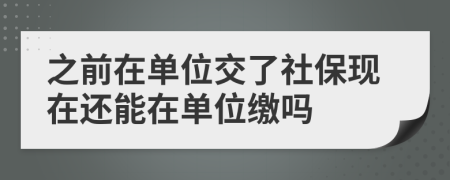 之前在单位交了社保现在还能在单位缴吗